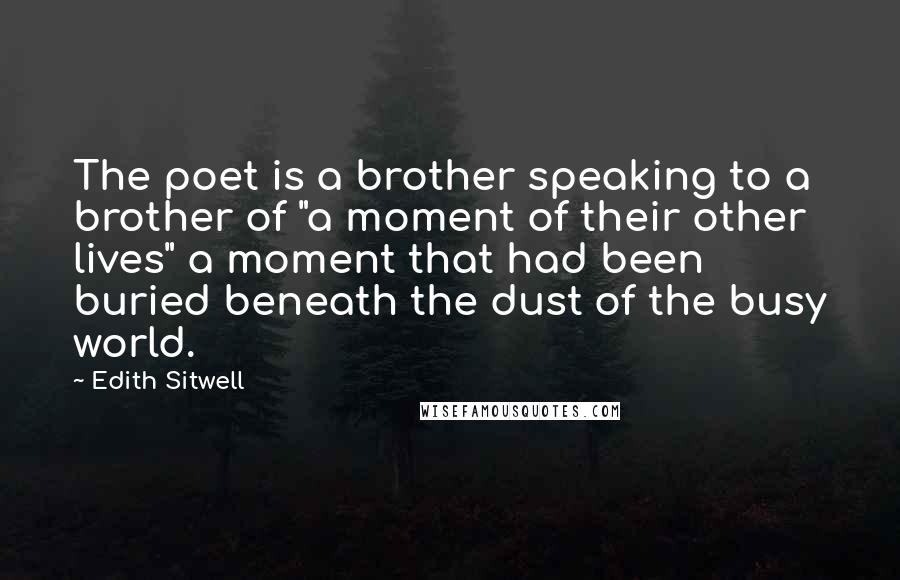 The poet is a brother speaking to a brother of "a moment of their other lives" a moment that had been buried beneath the dust of the busy world.

~ Edith Sitwell

WISEFAMOUSQUOTES.COM